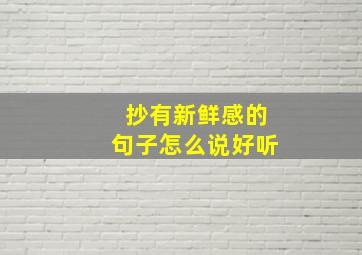 抄有新鲜感的
句子怎么说好听